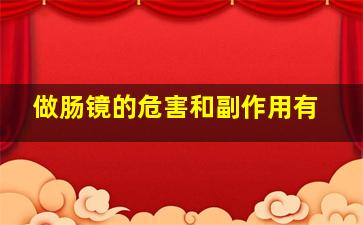 做肠镜的危害和副作用有